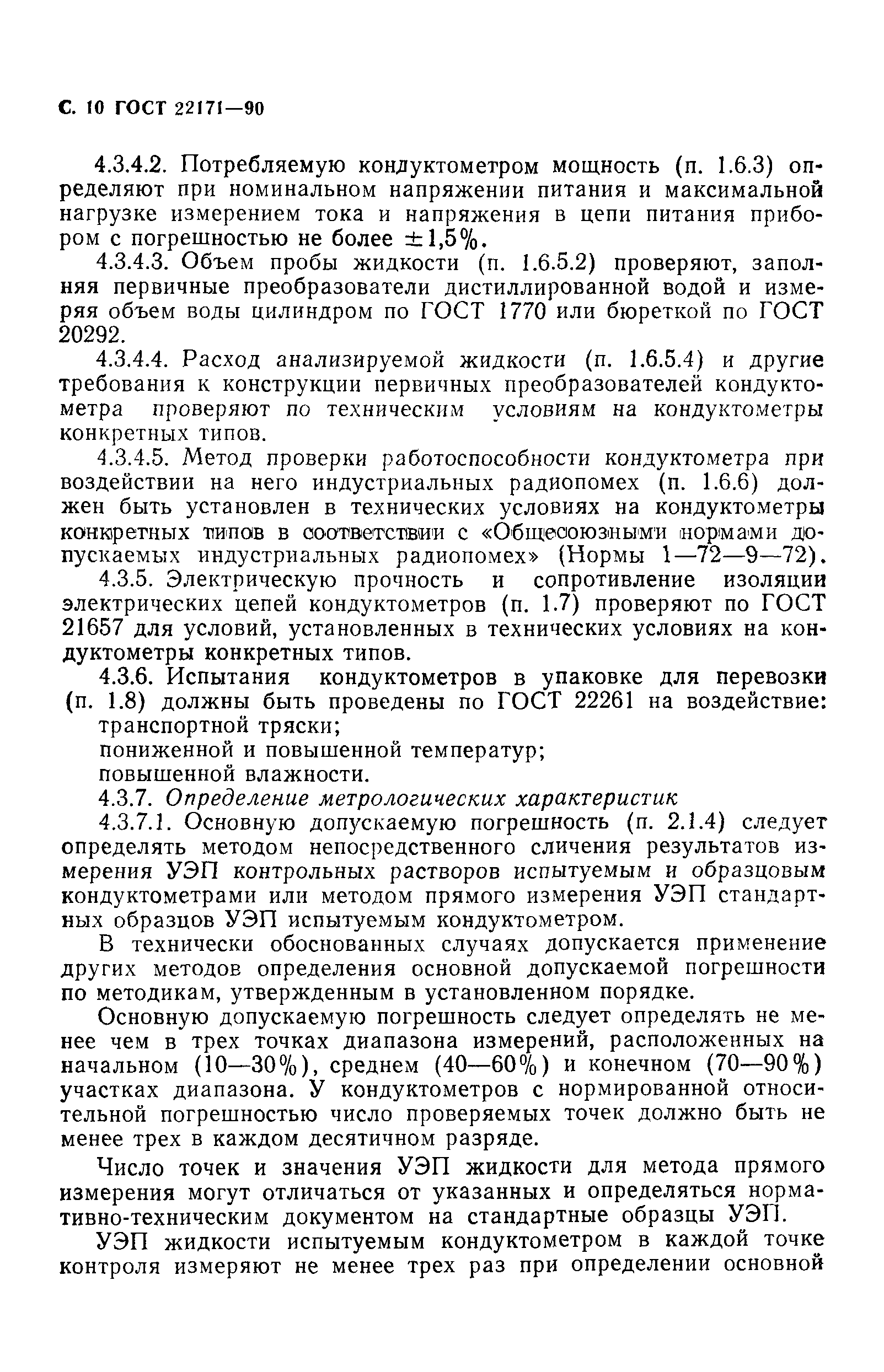 С. 10 ГОСТ 22171—90

4.3.4.2. Потребляемую кондуктометром мощность (п. 1.6.3) определяют при номинальном напряжении питания и максимальной нагрузке измерением тока и напряжения в цепи питания прибором с погрешностью не более $\pm 1,5\%$.

4.3.4.3. Объем пробы жидкости (п. 1.6.5.2) проверяют, заполняя первичные преобразователи дистиллированной водой и измеряя объем воды цилиндром по ГОСТ 1770 или бюреткой по ГОСТ 20292.

4.3.4.4. Расход анализируемой жидкости (п. 1.6.5.4) и другие требования к конструкции первичных преобразователей кондуктометра проверяют по техническим условиям на кондуктометры конкретных типов.

4.3.4.5. Метод проверки работоспособности кондуктометра при воздействии на него индустриальных радиопомех (п. 1.6.6) должен быть установлен в технических условиях на кондуктометры конкретных типов в соответствии с «Общесоюзными нормами допускаемых индустриальных радиопомех» (Нормы 1—72—9—72).

4.3.5. Электрическую прочность и сопротивление изоляции электрических цепей кондуктометров (п. 1.7) проверяют по ГОСТ 21657 для условий, установленных в технических условиях на кондуктометры конкретных типов.

4.3.6. Испытания кондуктометров в упаковке для перевозки (п. 1.8) должны быть проведены по ГОСТ 22261 на воздействие:
транспортной тряски;
пониженной и повышенной температур;
повышенной влажности.

4.3.7. Определение метрологических характеристик

4.3.7.1. Основную допускаемую погрешность (п. 2.1.4) следует определять методом непосредственного сличения результатов измерения УЭП контрольных растворов испытуемым и образцовым кондуктометрами или методом прямого измерения УЭП стандартных образцов УЭП испытуемым кондуктометром.

В технически обоснованных случаях допускается применение других методов определения основной допускаемой погрешности по методикам, утвержденным в установленном порядке.

Основную допускаемую погрешность следует определять не менее чем в трех точках диапазона измерений, расположенных на начальном (10—30%), среднем (40—60%) и конечном (70—90%) участках диапазона. У кондуктометров с нормированной относительной погрешностью число проверяемых точек должно быть не менее трех в каждом десятичном разряде.

Число точек и значения УЭП жидкости для метода прямого измерения могут отличаться от указанных и определяться нормативно-техническим документом на стандартные образцы УЭП.

УЭП жидкости испытуемым кондуктометром в каждой точке контроля измеряют не менее трех раз при определении основной